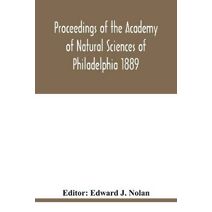 Proceedings of the Academy of Natural Sciences of Philadelphia 1889

Editor: Edward J. Nolan